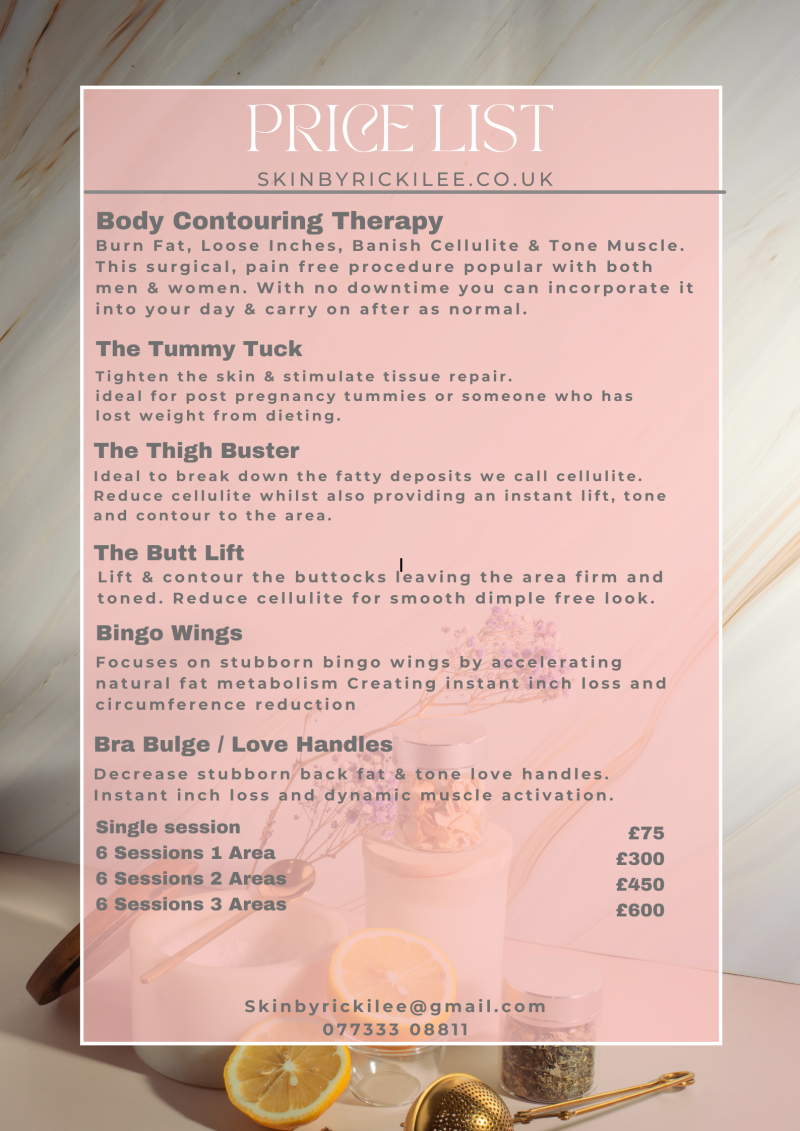 PRICE LIST

SKINBYRICKILEE.CO.UK

Body Contouring Therapy

Burn Fat, Loose Inches, Banish Cellulite & Tone Muscle. This surgical, pain free procedure popular with both men & women. With no downtime you can incorporate it into your day & carry on after as normal.

The Tummy Tuck

Tighten the skin & stimulate tissue repair.
ideal for post pregnancy tummies or someone who has lost weight from dieting.

The Thigh Buster

Ideal to break down the fatty deposits we call cellulite. Reduce cellulite whilst also providing an instant lift, tone and contour to the area.

The Butt Lift

Lift & contour the buttocks leaving the area firm and toned. Reduce cellulite for smooth dimple free look.

Bingo Wings

Focuses on stubborn bingo wings by accelerating natural fat metabolism Creating instant inch loss and circumference reduction

Bra Bulge / Love Handles

Decrease stubborn back fat & tone love handles. Instant inch loss and dynamic muscle activation.

Single session £75
6 Sessions 1 Area £300
6 Sessions 2 Areas £450
6 Sessions 3 Areas £600

Skinbyrickilee@gmail.com
077333 08811